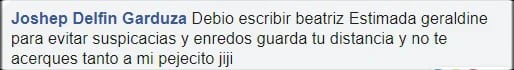 Joshep Delfin Garduza Debio escribir beatriz Estimada geraldine para evitar suspicacias y enredos guarda tu distancia y no te acerques tanto a mi pejecito jiji